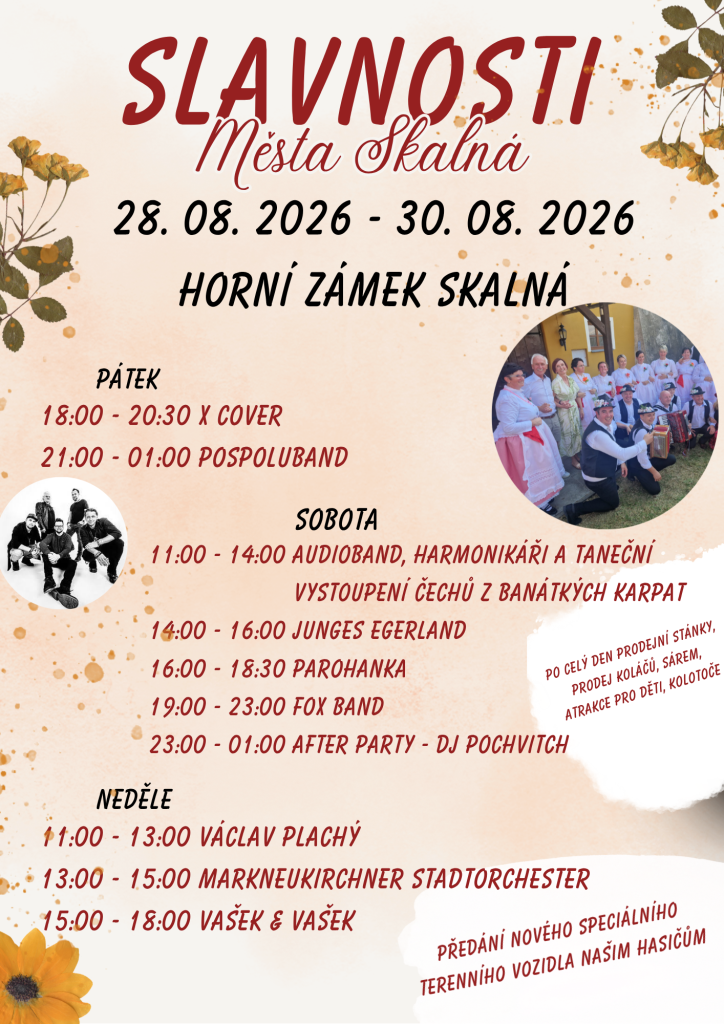 SLAVNOSTI
Města Skalná
28. 08. 2026 - 30. 08. 2026
HORNÍ ZÁMEK SKALNÁ

PÁTEK
18:00 - 20:30 X COVER
21:00 - 01:00 POSPOLUBAND

SOBOTA
11:00 - 14:00 AUDIOBAND, HARMONIKÁŘI A TANEČNÍ VYSTOUPENÍ ČECHŮ Z BANÁTKÝCH KARPAT
14:00 - 16:00 JUNGES EGERLAND
16:00 - 18:30 PAROHANKA
19:00 - 23:00 FOX BAND
23:00 - 01:00 AFTER PARTY - DJ POCHVITCH

PO CELÝ DEN PRODEJNÍ STÁNKY, PRODEJ KOLÁČŮ, SÁREM, ATRAKCE PRO DĚTI, KOLOTOČE

NEDĚLE
11:00 - 13:00 VÁCLAV PLACHÝ
13:00 - 15:00 MARKNEUKIRCHNER STADTORCHESTER
15:00 - 18:00 VAŠEK & VAŠEK

PŘEDÁNÍ NOVÉHO SPECIÁLNÍHO TERENNÍHO VOZIDLA NAŠIM HASIČŮM